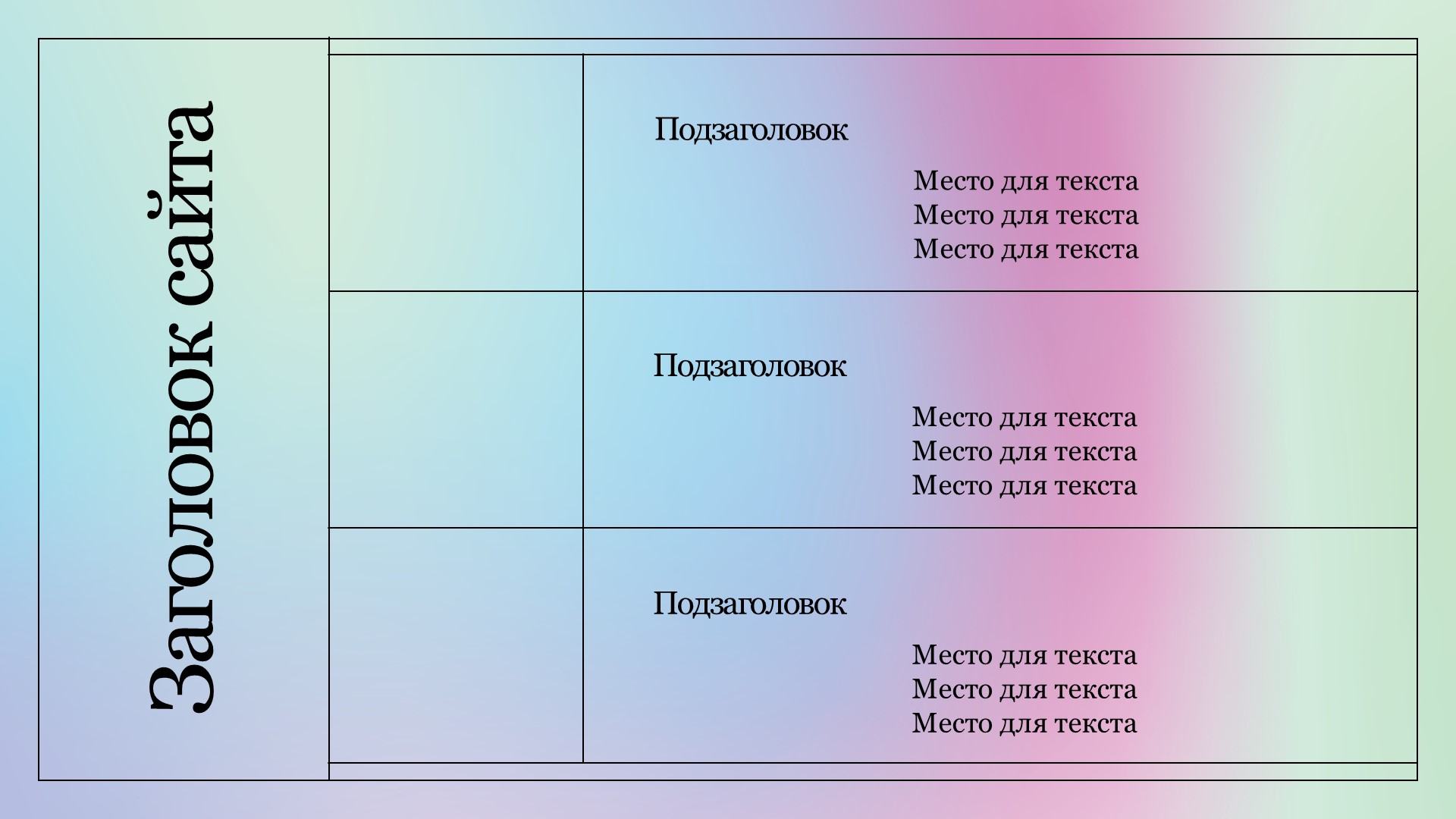 Заголовок сайта

Подзаголовок

Место для текста
Место для текста
Место для текста

Подзаголовок

Место для текста
Место для текста
Место для текста

Подзаголовок

Место для текста
Место для текста
Место для текста